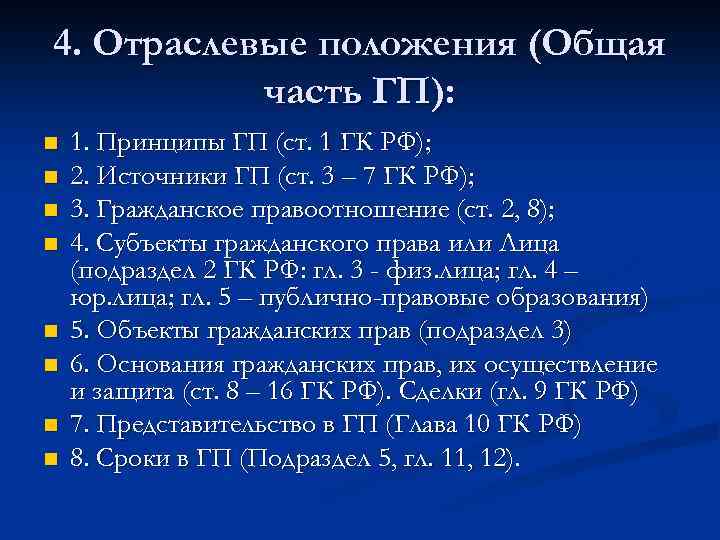 4. Отраслевые положения (Общая часть ГП):

1. Принципы ГП (ст. 1 ГК РФ);

2. Источники ГП (ст. 3 – 7 ГК РФ);

3. Гражданское правоотношение (ст. 2, 8);

4. Субъекты гражданского права или Лица (подраздел 2 ГК РФ: гл. 3 - физ.лица; гл. 4 – юр.лица; гл. 5 – публично-правовые образования)

5. Объекты гражданских прав (подраздел 3)

6. Основания гражданских прав, их осуществление и защита (ст. 8 – 16 ГК РФ). Сделки (гл. 9 ГК РФ)

7. Представительство в ГП (Глава 10 ГК РФ)

8. Сроки в ГП (Подраздел 5, гл. 11, 12).